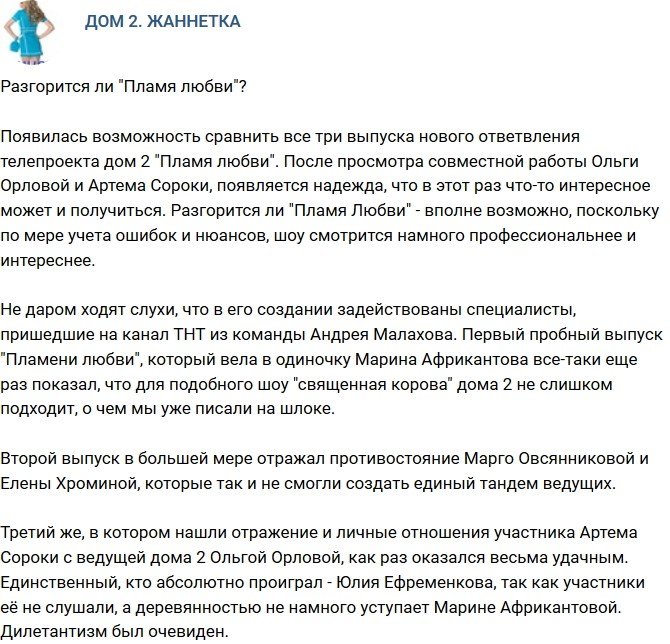 ДОМ 2. ЖАННЕТКА

Разгорится ли "Пламя любви"?

Появилась возможность сравнить все три выпуска нового ответвления телепроекта дом 2 "Пламя любви". После просмотра совместной работы Ольги Орловой и Артема Сороки, появляется надежда, что в этот раз что-то интересное может и получиться. Разгорится ли "Пламя Любви" - вполне возможно, поскольку по мере учета ошибок и нюансов, шоу смотрится намного профессиональнее и интереснее.

Не даром ходят слухи, что в его создании задействованы специалисты, пришедшие на канал ТНТ из команды Андрея Малахова. Первый пробный выпуск "Пламени любви", который вела в одиночку Марина Африкантова все-таки еще раз показал, что для подобного шоу "священная корова" дома 2 не слишком подходит, о чем мы уже писали на шлоке.

Второй выпуск в большей мере отражал противостояние Марго Овсянниковой и Елены Хроминой, которые так и не смогли создать единый тандем ведущих.

Третий же, в котором нашли отражение и личные отношения участника Артема Сороки с ведущей дома 2 Ольгой Орловой, как раз оказался весьма удачным. Единственный, кто абсолютно проиграл - Юлия Ефременкова, так как участники её не слушали, а деревянностью не намного уступает Марине Африкантовой. Дилетантизм был очевиден.